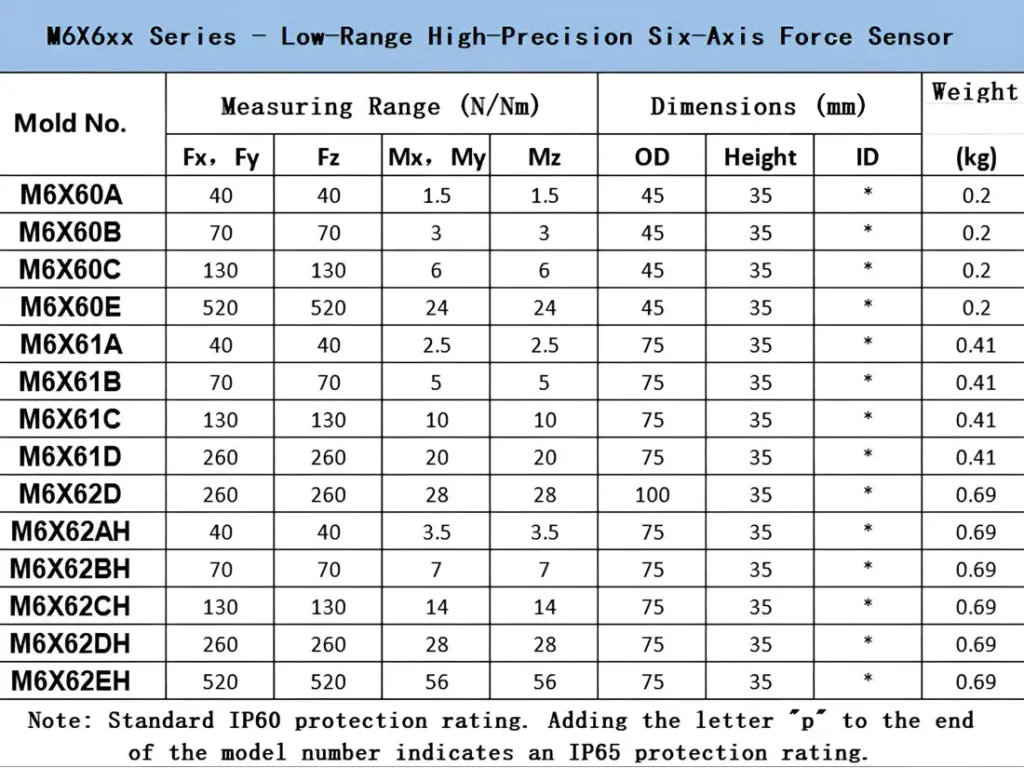 M6X6xx Series - Low-Range High-Precision Six-Axis Force Sensor

| Mold No. | Measuring Range (N/Nm) | | | | Dimensions (mm) | | | Weight |
|---|---|---|---|---|---|---|---|---|
| | Fx, Fy | Fz | Mx, My | Mz | OD | Height | ID | (kg) |
| M6X60A | 40 | 40 | 1.5 | 1.5 | 45 | 35 | * | 0.2 |
| M6X60B | 70 | 70 | 3 | 3 | 45 | 35 | * | 0.2 |
| M6X60C | 130 | 130 | 6 | 6 | 45 | 35 | * | 0.2 |
| M6X60E | 520 | 520 | 24 | 24 | 45 | 35 | * | 0.2 |
| M6X61A | 40 | 40 | 2.5 | 2.5 | 75 | 35 | * | 0.41 |
| M6X61B | 70 | 70 | 5 | 5 | 75 | 35 | * | 0.41 |
| M6X61C | 130 | 130 | 10 | 10 | 75 | 35 | * | 0.41 |
| M6X61D | 260 | 260 | 20 | 20 | 75 | 35 | * | 0.41 |
| M6X62D | 260 | 260 | 28 | 28 | 100 | 35 | * | 0.69 |
| M6X62AH | 40 | 40 | 3.5 | 3.5 | 75 | 35 | * | 0.69 |
| M6X62BH | 70 | 70 | 7 | 7 | 75 | 35 | * | 0.69 |
| M6X62CH | 130 | 130 | 14 | 14 | 75 | 35 | * | 0.69 |
| M6X62DH | 260 | 260 | 28 | 28 | 75 | 35 | * | 0.69 |
| M6X62EH | 520 | 520 | 56 | 56 | 75 | 35 | * | 0.69 |

Note: Standard IP60 protection rating. Adding the letter "p" to the end of the model number indicates an IP65 protection rating.